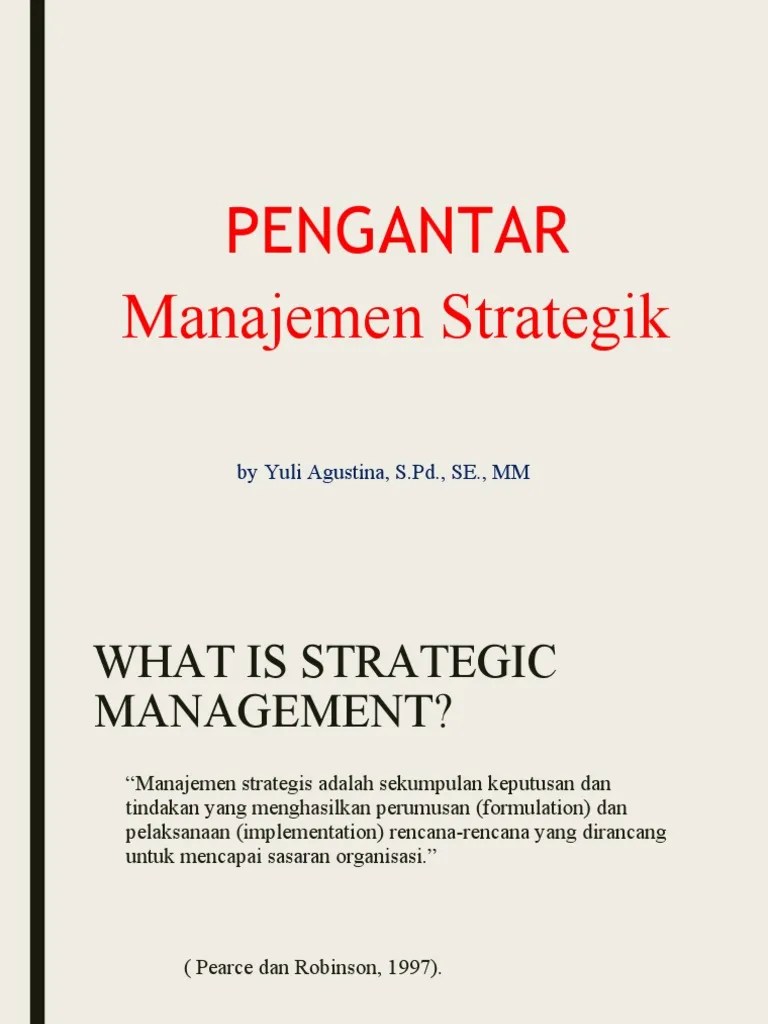 PENGANTAR
Manajemen Strategik

by Yuli Agustina, S.Pd., SE., MM

WHAT IS STRATEGIC MANAGEMENT?

"Manajemen strategis adalah sekumpulan keputusan dan tindakan yang menghasilkan perumusan (formulation) dan pelaksanaan (implementation) rencana-rencana yang dirancang untuk mencapai sasaran organisasi."

( Pearce dan Robinson, 1997).